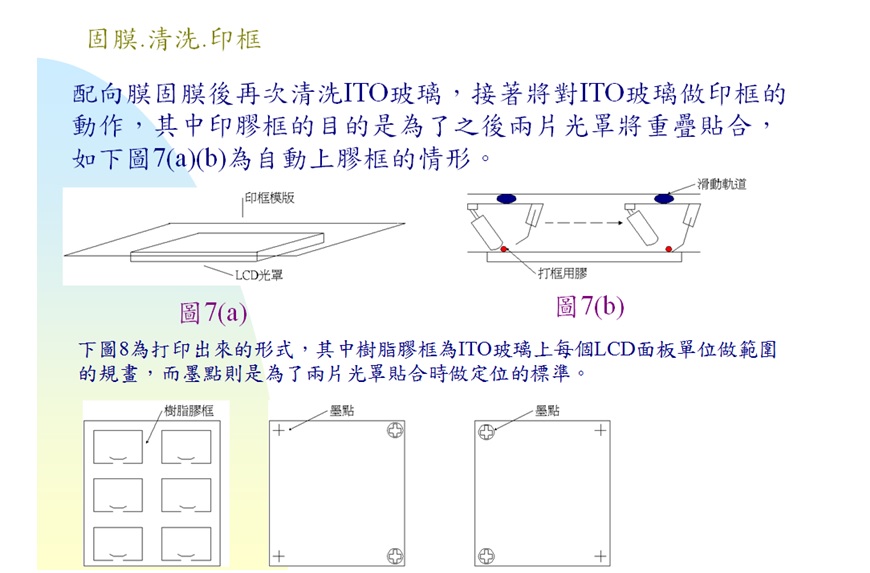 固膜.清洗.印框

配向膜固膜後再次清洗ITO玻璃，接著將對ITO玻璃做印框的動作，其中印膠框的目的是為了之後兩片光罩將重疊貼合，如下圖7(a)(b)為自動上膠框的情形。

印框模版

LCD光罩

圖7(a)

滑動軌道

打框用膠

圖7(b)

下圖8為打印出來的形式，其中樹脂膠框為ITO玻璃上每個LCD面板單位做範圍的規畫，而墨點則是為了兩片光罩貼合時做定位的標準。

樹脂膠框

墨點

墨點